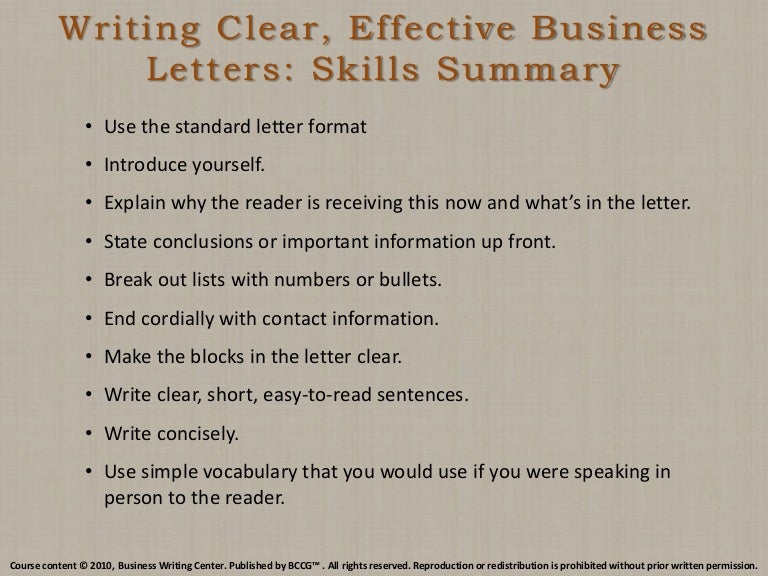 Writing Clear, Effective Business Letters: Skills Summary

• Use the standard letter format
• Introduce yourself.
• Explain why the reader is receiving this now and what's in the letter.
• State conclusions or important information up front.
• Break out lists with numbers or bullets.
• End cordially with contact information.
• Make the blocks in the letter clear.
• Write clear, short, easy-to-read sentences.
• Write concisely.
• Use simple vocabulary that you would use if you were speaking in person to the reader.

Course content © 2010, Business Writing Center. Published by BCCG™ . All rights reserved. Reproduction or redistribution is prohibited without prior written permission.